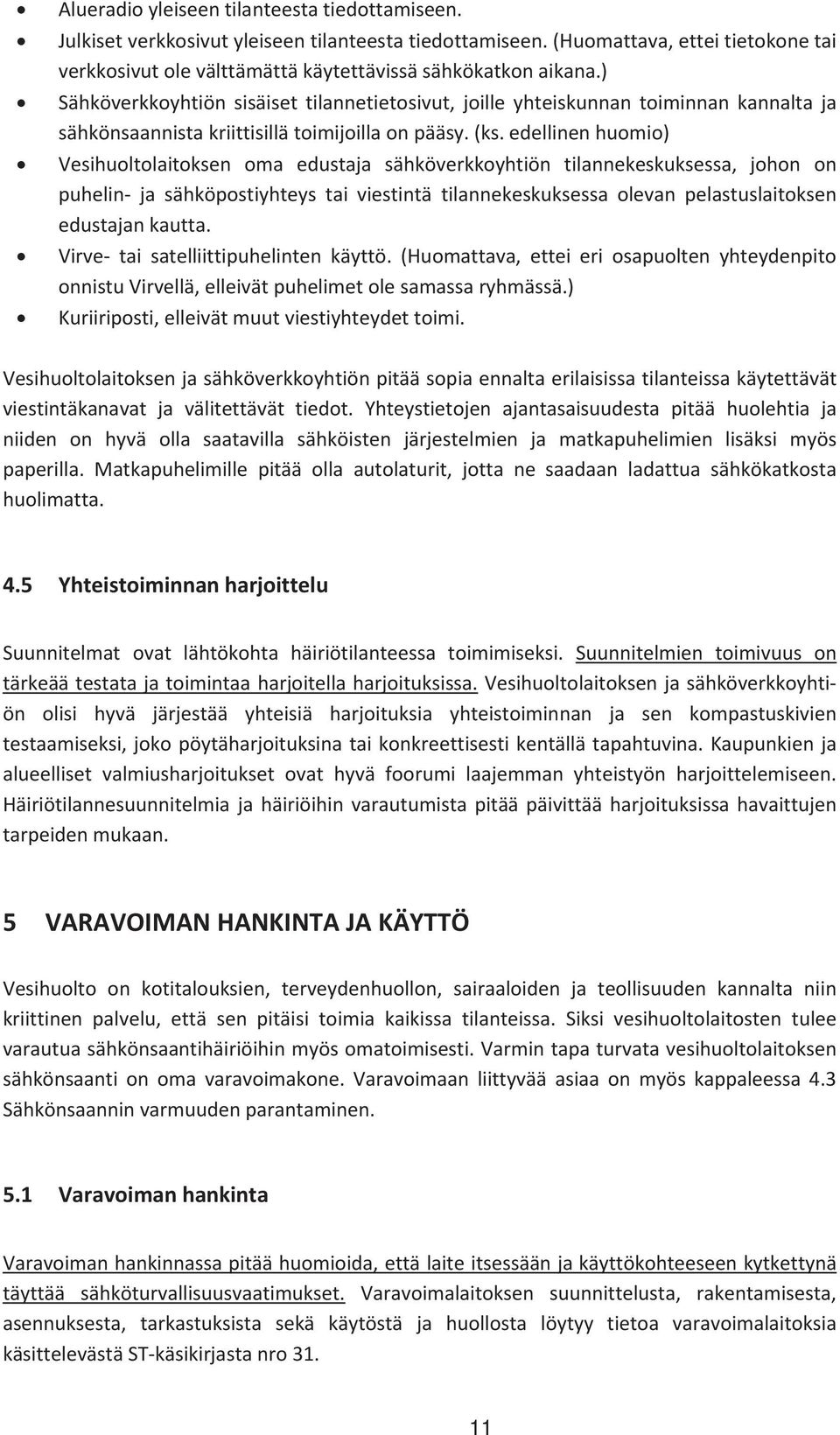 • Alueradio yleiseen tilanteesta tiedottamiseen.
• Julkiset verkkosivut yleiseen tilanteesta tiedottamiseen. (Huomattava, ettei tietokone tai verkkosivut ole välttämättä käytettävissä sähkökatkon aikana.)
• Sähköverkkoyhtiön sisäiset tilannetietosivut, joille yhteiskunnan toiminnan kannalta ja sähkönsaannista kriittisillä toimijoilla on pääsy. (ks. edellinen huomio)
• Vesihuoltolaitoksen oma edustaja sähköverkkoyhtiön tilannekeskuksessa, johon on puhelin- ja sähköpostiyhteys tai viestintä tilannekeskuksessa olevan pelastuslaitoksen edustajan kautta.
• Virve- tai satelliittipuhelinten käyttö. (Huomattava, ettei eri osapuolten yhteydenpito onnistu Virvellä, elleivät puhelimet ole samassa ryhmässä.)
• Kuriiriposti, elleivät muut viestiyhteydet toimi.

Vesihuoltolaitoksen ja sähköverkkoyhtiön pitää sopia ennalta erilaisissa tilanteissa käytettävät viestintäkanavat ja välitettävät tiedot. Yhteystietojen ajantasaisuudesta pitää huolehtia ja niiden on hyvä olla saatavilla sähköisten järjestelmien ja matkapuhelimien lisäksi myös paperilla. Matkapuhelimille pitää olla autolaturit, jotta ne saadaan ladattua sähkökatkosta huolimatta.

4.5 Yhteistoiminnan harjoittelu

Suunnitelmat ovat lähtökohta häiriötilanteessa toimimiseksi. Suunnitelmien toimivuus on tärkeää testata ja toimintaa harjoitella harjoituksissa. Vesihuoltolaitoksen ja sähköverkkoyhtiön olisi hyvä järjestää yhteisiä harjoituksia yhteistoiminnan ja sen kompastuskivien testaamiseksi, joko pöytäharjoituksina tai konkreettisesti kentällä tapahtuvina. Kaupunkien ja alueelliset valmiusharjoitukset ovat hyvä foorumi laajemman yhteistyön harjoittelemiseen. Häiriötilannesuunnitelmia ja häiriöihin varautumista pitää päivittää harjoituksissa havaittujen tarpeiden mukaan.

5 VARAVOIMAN HANKINTA JA KÄYTTÖ

Vesihuolto on kotitalouksien, terveydenhuollon, sairaaloiden ja teollisuuden kannalta niin kriittinen palvelu, että sen pitäisi toimia kaikissa tilanteissa. Siksi vesihuoltolaitosten tulee varautua sähkönsaantihäiriöihin myös omatoimisesti. Varmin tapa turvata vesihuoltolaitoksen sähkönsaanti on oma varavoimakone. Varavoimaan liittyvää asiaa on myös kappaleessa 4.3 Sähkönsaannin varmuuden parantaminen.

5.1 Varavoiman hankinta

Varavoiman hankinnassa pitää huomioida, että laite itsessään ja käyttökohteeseen kytkettynä täyttää sähköturvallisuusvaatimukset. Varavoimalaitoksen suunnittelusta, rakentamisesta, asennuksesta, tarkastuksista sekä käytöstä ja huollosta löytyy tietoa varavoimalaitoksia käsittelevästä ST-käsikirjasta nro 31.

11